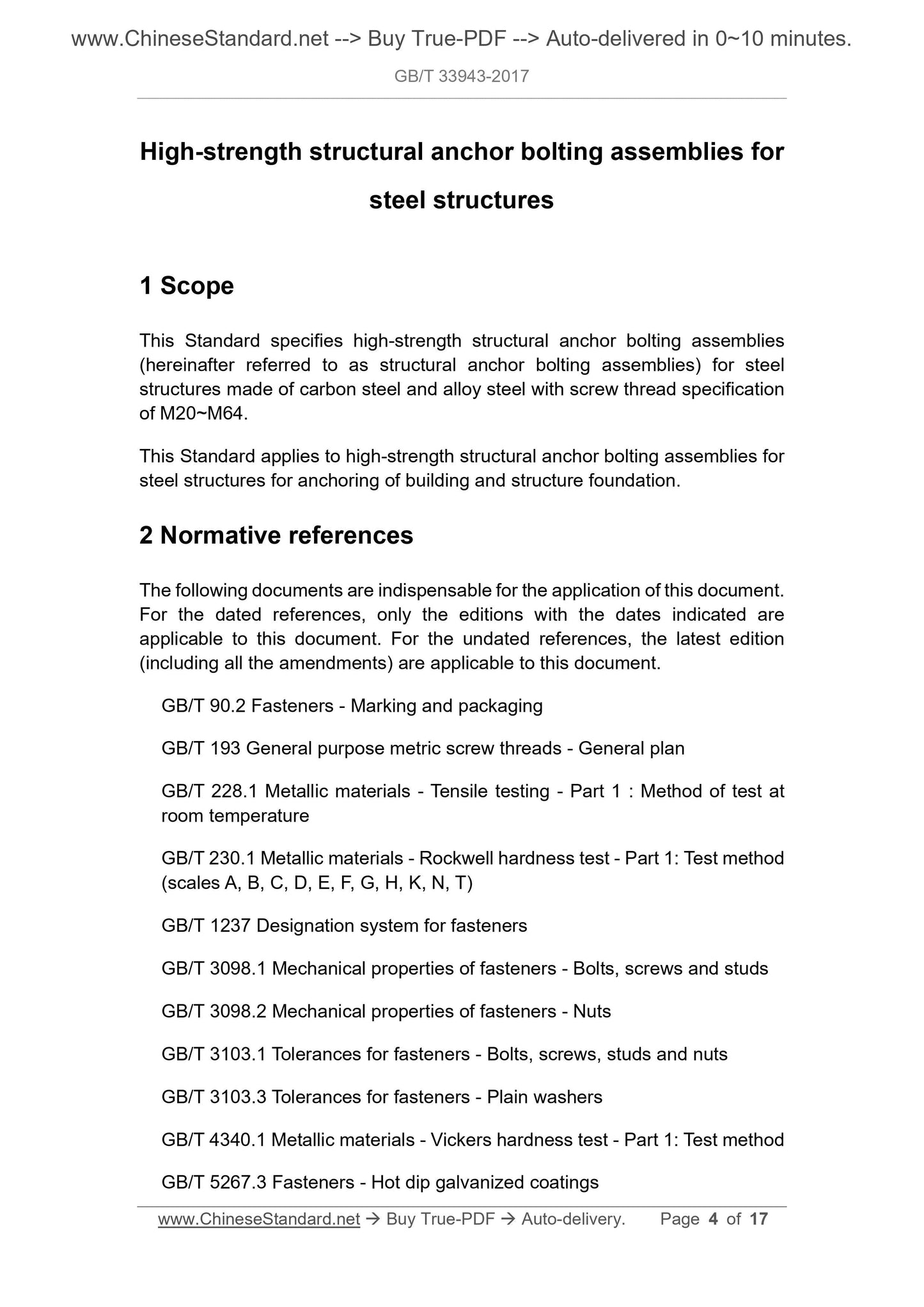 www.ChineseStandard.net --> Buy True-PDF --> Auto-delivered in 0~10 minutes.

GB/T 33943-2017

High-strength structural anchor bolting assemblies for steel structures

1 Scope

This Standard specifies high-strength structural anchor bolting assemblies (hereinafter referred to as structural anchor bolting assemblies) for steel structures made of carbon steel and alloy steel with screw thread specification of M20~M64.

This Standard applies to high-strength structural anchor bolting assemblies for steel structures for anchoring of building and structure foundation.

2 Normative references

The following documents are indispensable for the application of this document. For the dated references, only the editions with the dates indicated are applicable to this document. For the undated references, the latest edition (including all the amendments) are applicable to this document.

GB/T 90.2 Fasteners - Marking and packaging

GB/T 193 General purpose metric screw threads - General plan

GB/T 228.1 Metallic materials - Tensile testing - Part 1 : Method of test at room temperature

GB/T 230.1 Metallic materials - Rockwell hardness test - Part 1: Test method (scales A, B, C, D, E, F, G, H, K, N, T)

GB/T 1237 Designation system for fasteners

GB/T 3098.1 Mechanical properties of fasteners - Bolts, screws and studs

GB/T 3098.2 Mechanical properties of fasteners - Nuts

GB/T 3103.1 Tolerances for fasteners - Bolts, screws, studs and nuts

GB/T 3103.3 Tolerances for fasteners - Plain washers

GB/T 4340.1 Metallic materials - Vickers hardness test - Part 1: Test method

GB/T 5267.3 Fasteners - Hot dip galvanized coatings

www.ChineseStandard.net → Buy True-PDF → Auto-delivery. Page 4 of 17